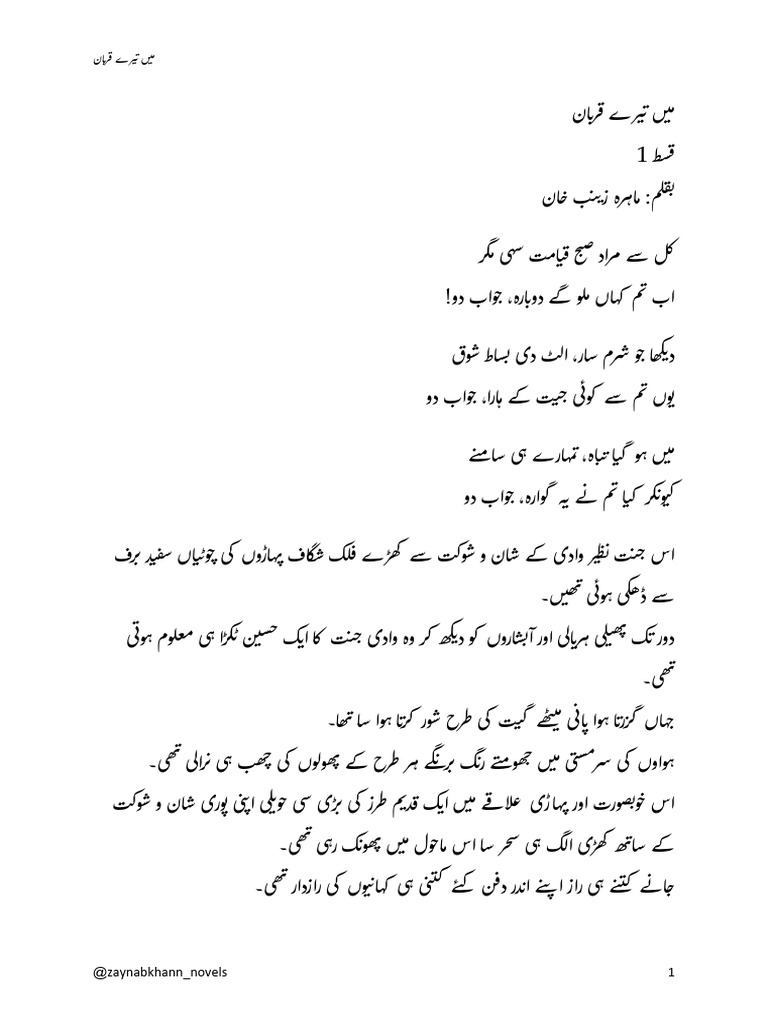 میں تیرے قربان

میں تیرے قربان
قسط 1
بقلم: ماہرہ زینب خان

کل سے مراد صبح قیامت سہی مگر
اب تم کہاں ملو گے دوبارہ، جواب دو!

دیکھا جو شرم سار، الٹ دی بساط شوق
یوں تم سے کوئی جیت کے ہارا، جواب دو

میں ہو گیا تباہ، تمہارے ہی سامنے
کیونکر کیا تم نے یہ گوارہ، جواب دو

اس جنت نظیر وادی کے شان و شوکت سے کھڑے فلک شگاف پہاڑوں کی چوٹیاں سفید برف سے ڈھکی ہوئی تھیں۔
دور تک پھیلی ہریالی اور آبشاروں کو دیکھ کر وہ وادی جنت کا ایک حسین ٹکڑا ہی معلوم ہوتی تھی۔
جہاں گزرتا ہوا پانی میٹھے گیت کی طرح شور کرتا ہوا سا تھا۔
ہواوں کی سرمستی میں جھومتے رنگ برنگے ہر طرح کے پھولوں کی چھب ہی نرالی تھی۔
اس خوبصورت اور پہاڑی علاقے میں ایک قدیم طرز کی بڑی سی حویلی اپنی پوری شان و شوکت کے ساتھ کھڑی الگ ہی سحر سا اس ماحول میں پھونک رہی تھی۔
جانے کتنے ہی راز اپنے اندر دفن کئے کتنی ہی کہانیوں کی رازدار تھی۔

@zaynabkhann_novels 1